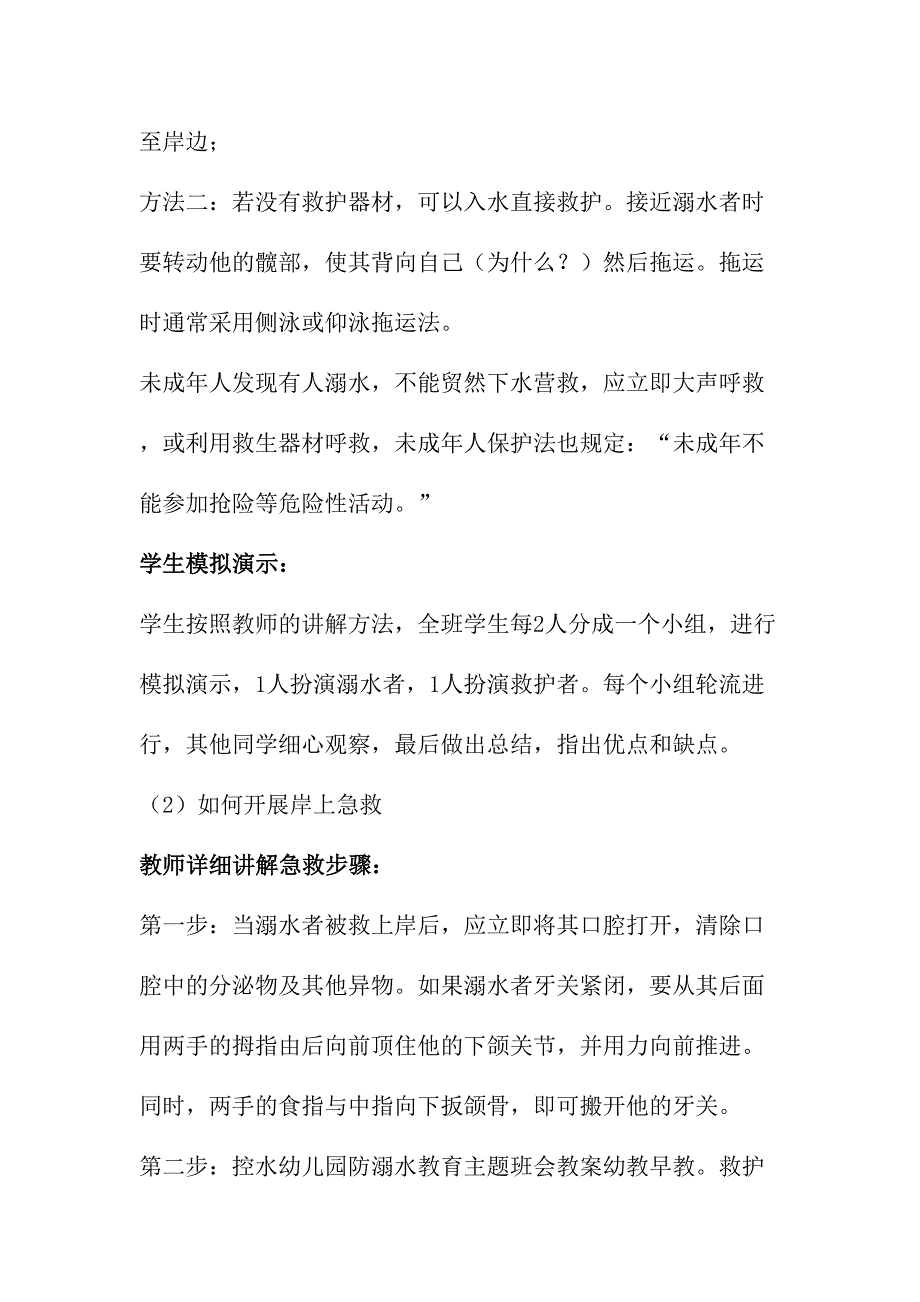 至岸边；

方法二：若没有救护器材，可以入水直接救护。接近溺水者时要转动他的髋部，使其背向自己（为什么？）然后拖运。拖运时通常采用侧泳或仰泳拖运法。

未成年人发现有人溺水，不能贸然下水营救，应立即大声呼救，或利用救生器材呼救，未成年人保护法也规定：“未成年不能参加抢险等危险性活动。”

学生模拟演示：

学生按照教师的讲解方法，全班学生每2人分成一个小组，进行模拟演示，1人扮演溺水者，1人扮演救护者。每个小组轮流进行，其他同学细心观察，最后做出总结，指出优点和缺点。

（2）如何开展岸上急救

教师详细讲解急救步骤：

第一步：当溺水者被救上岸后，应立即将其口腔打开，清除口腔中的分泌物及其他异物。如果溺水者牙关紧闭，要从其后面用两手的拇指由后向前顶住他的下颌关节，并用力向前推进。同时，两手的食指与中指向下扳颌骨，即可搬开他的牙关。

第二步：控水幼儿园防溺水教育主题班会教案幼教早教。救护